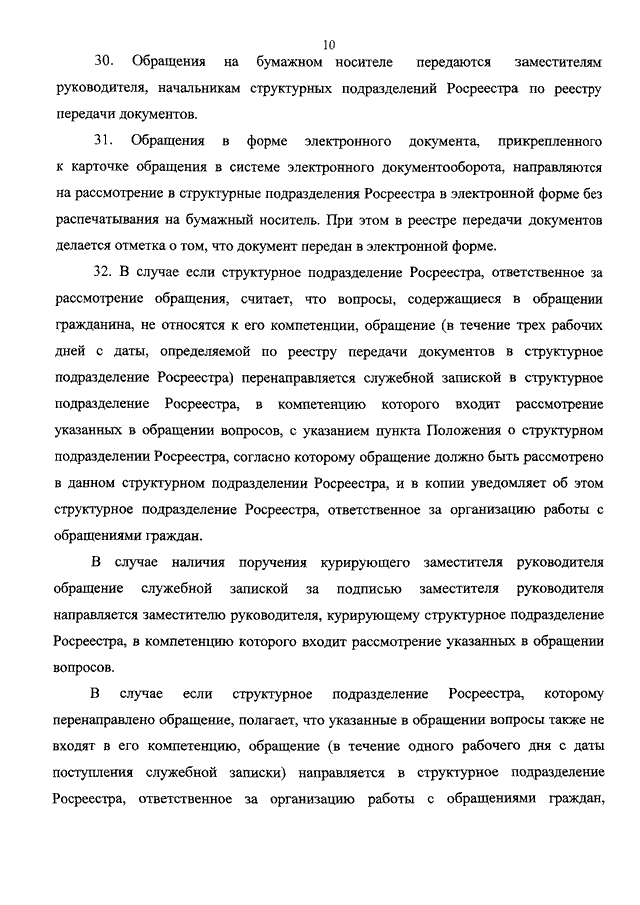 10

30. Обращения на бумажном носителе передаются заместителям руководителя, начальникам структурных подразделений Росреестра по реестру передачи документов.

31. Обращения в форме электронного документа, прикрепленного к карточке обращения в системе электронного документооборота, направляются на рассмотрение в структурные подразделения Росреестра в электронной форме без распечатывания на бумажный носитель. При этом в реестре передачи документов делается отметка о том, что документ передан в электронной форме.

32. В случае если структурное подразделение Росреестра, ответственное за рассмотрение обращения, считает, что вопросы, содержащиеся в обращении гражданина, не относятся к его компетенции, обращение (в течение трех рабочих дней с даты, определяемой по реестру передачи документов в структурное подразделение Росреестра) перенаправляется служебной запиской в структурное подразделение Росреестра, в компетенцию которого входит рассмотрение указанных в обращении вопросов, с указанием пункта Положения о структурном подразделении Росреестра, согласно которому обращение должно быть рассмотрено в данном структурном подразделении Росреестра, и в копии уведомляет об этом структурное подразделение Росреестра, ответственное за организацию работы с обращениями граждан.

В случае наличия поручения курирующего заместителя руководителя обращение служебной запиской за подписью заместителя руководителя направляется заместителю руководителя, курирующему структурное подразделение Росреестра, в компетенцию которого входит рассмотрение указанных в обращении вопросов.

В случае если структурное подразделение Росреестра, которому перенаправлено обращение, полагает, что указанные в обращении вопросы также не входят в его компетенцию, обращение (в течение одного рабочего дня с даты поступления служебной записки) направляется в структурное подразделение Росреестра, ответственное за организацию работы с обращениями граждан,